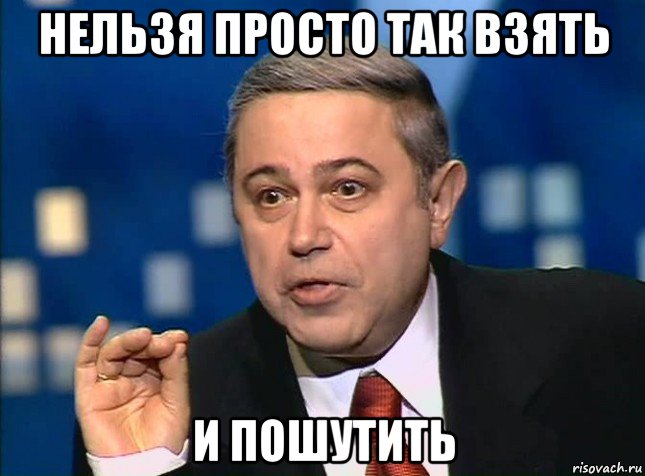 НЕЛЬЗЯ ПРОСТО ТАК ВЗЯТЬ

И ПОШУТИТЬ

risovach.ru